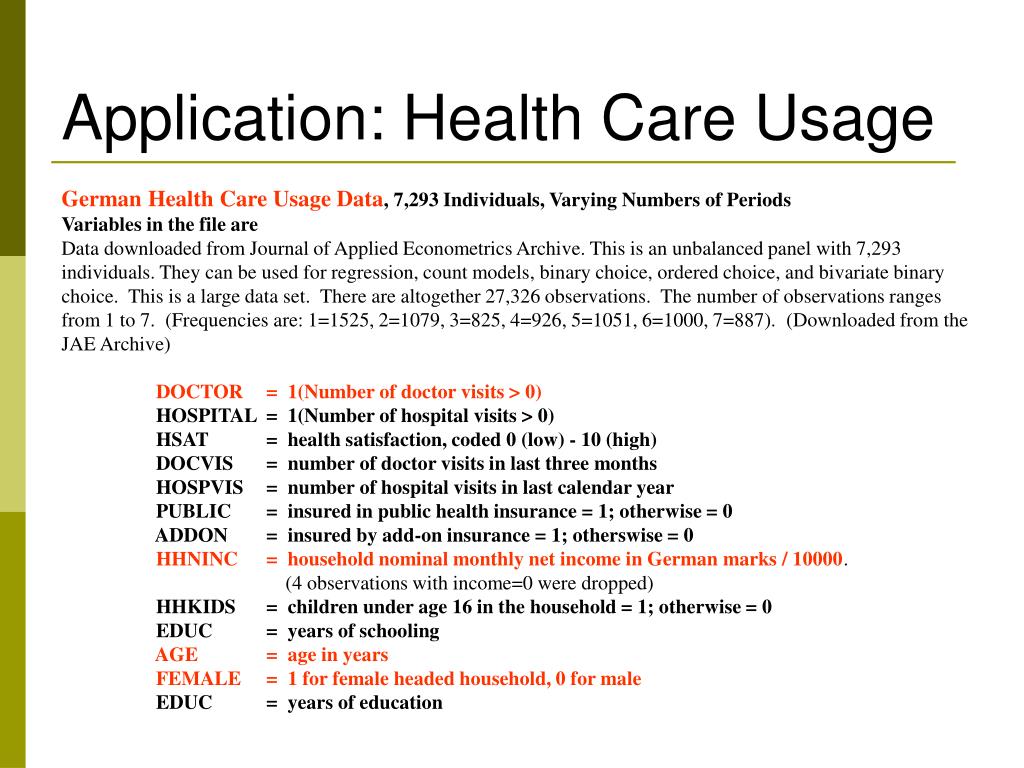 Application: Health Care Usage

German Health Care Usage Data, 7,293 Individuals, Varying Numbers of Periods
Variables in the file are
Data downloaded from Journal of Applied Econometrics Archive. This is an unbalanced panel with 7,293 individuals. They can be used for regression, count models, binary choice, ordered choice, and bivariate binary choice. This is a large data set. There are altogether 27,326 observations. The number of observations ranges from 1 to 7. (Frequencies are: 1=1525, 2=1079, 3=825, 4=926, 5=1051, 6=1000, 7=887). (Downloaded from the JAE Archive)

DOCTOR = 1(Number of doctor visits > 0)
HOSPITAL = 1(Number of hospital visits > 0)
HSAT = health satisfaction, coded 0 (low) - 10 (high)
DOCVIS = number of doctor visits in last three months
HOSPVIS = number of hospital visits in last calendar year
PUBLIC = insured in public health insurance = 1; otherwise = 0
ADDON = insured by add-on insurance = 1; otherswise = 0
HHNINC = household nominal monthly net income in German marks / 10000.
(4 observations with income=0 were dropped)
HHKIDS = children under age 16 in the household = 1; otherwise = 0
EDUC = years of schooling
AGE = age in years
FEMALE = 1 for female headed household, 0 for male
EDUC = years of education